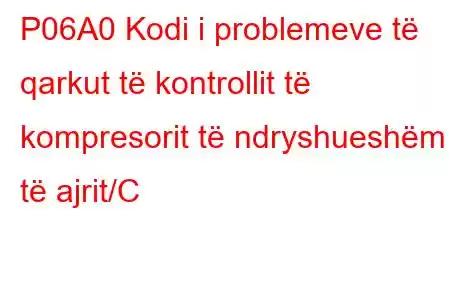 P06A0 Kodi i problemeve të qarkut të kontrollit të kompresorit të ndryshueshëm të ajrit/C